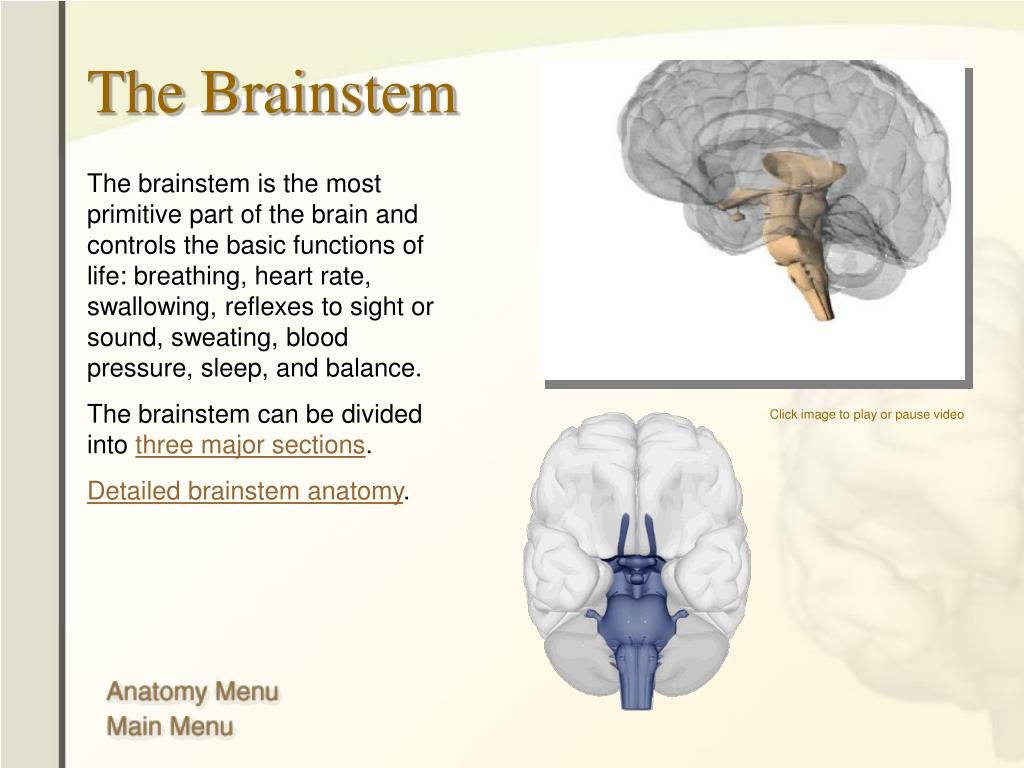 The Brainstem

The brainstem is the most primitive part of the brain and controls the basic functions of life: breathing, heart rate, swallowing, reflexes to sight or sound, sweating, blood pressure, sleep, and balance.

The brainstem can be divided into three major sections.

Detailed brainstem anatomy.

Click image to play or pause video

Anatomy Menu
Main Menu